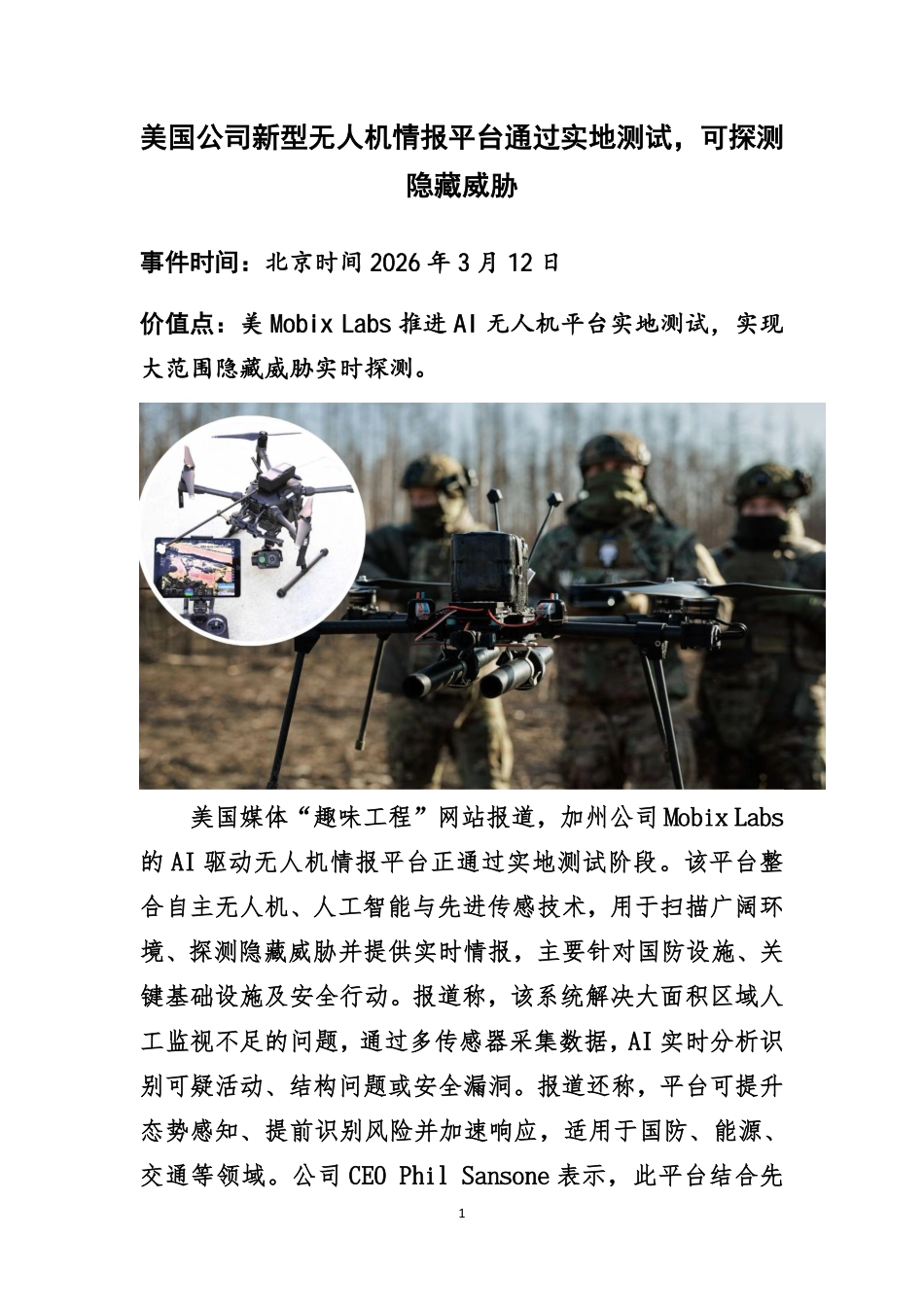 美国公司新型无人机情报平台通过实地测试，可探测隐藏威胁

事件时间：北京时间 2026 年 3 月 12 日

价值点：美 Mobix Labs 推进 AI 无人机平台实地测试，实现大范围隐藏威胁实时探测。

美国媒体“趣味工程”网站报道，加州公司 Mobix Labs 的 AI 驱动无人机情报平台正通过实地测试阶段。该平台整合自主无人机、人工智能与先进传感技术，用于扫描广阔环境、探测隐藏威胁并提供实时情报，主要针对国防设施、关键基础设施及安全行动。报道称，该系统解决大面积区域人工监视不足的问题，通过多传感器采集数据，AI 实时分析识别可疑活动、结构问题或安全漏洞。报道还称，平台可提升态势感知、提前识别风险并加速响应，适用于国防、能源、交通等领域。公司 CEO Phil Sansone 表示，此平台结合先

1